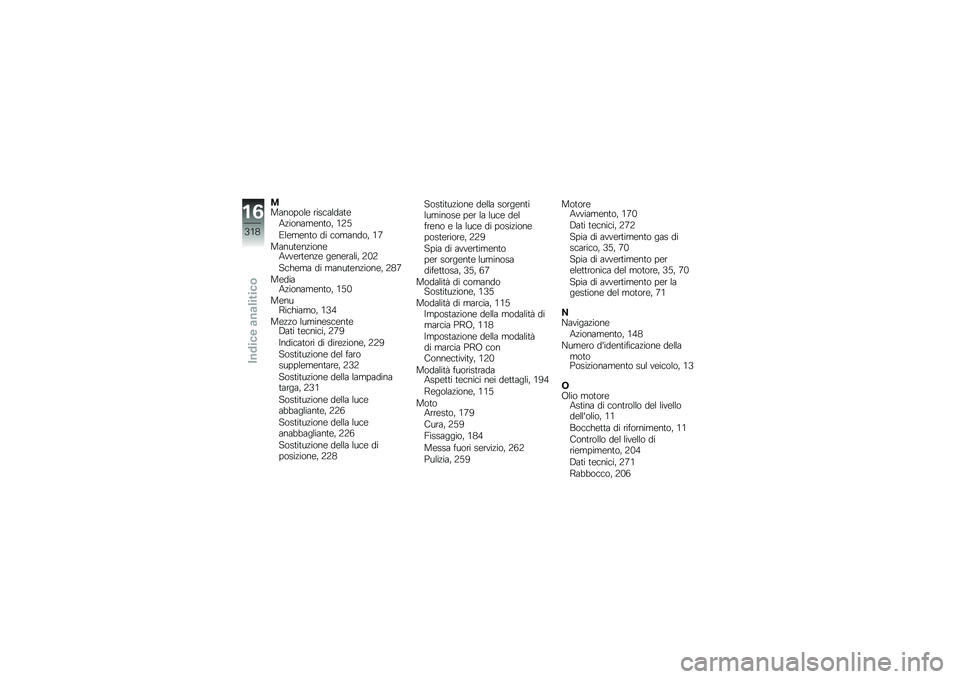 16
318
Indice analitico

M
Manopole riscaldate
Azionamento, 125
Elemento di comando, 17
Manutenzione
Avvertenze generali, 202
Schema di manutenzione, 287
Media
Azionamento, 150
Menu
Richiamo, 134
Mezzo luminescente
Dati tecnici, 279
Indicatori di direzione, 229
Sostituzione del faro supplementare, 232
Sostituzione della lampadina targa, 231
Sostituzione della luce abbagliante, 226
Sostituzione della luce anabbagliante, 226
Sostituzione della luce di posizione, 228

Sostituzione della sorgenti luminose per la luce del freno e la luce di posizione posteriore, 229
Spia di avvertimento per sorgente luminosa difettosa, 35, 67
Modalità di comando
Sostituzione, 135
Modalità di marcia, 115
Impostazione della modalità di marcia PRO, 118
Impostazione della modalità di marcia PRO con Connectivity, 120
Modalità fuoristrada
Aspetti tecnici nei dettagli, 194
Regolazione, 115
Moto
Arresto, 179
Cura, 259
Fissaggio, 184
Messa fuori servizio, 262
Pulizia, 259

Motore
Avviamento, 170
Dati tecnici, 272
Spia di avvertimento gas di scarico, 35, 70
Spia di avvertimento per elettronica del motore, 35, 70
Spia di avvertimento per la gestione del motore, 71

N
Navigazione
Azionamento, 148
Numero d'identificazione della moto
Posizionamento sul veicolo, 13

O
Olio motore
Astina di controllo del livello dell'olio, 11
Bocchetta di rifornimento, 11
Controllo del livello di riempimento, 204
Dati tecnici, 271
Rabbocco, 206

carmanualsonline.info